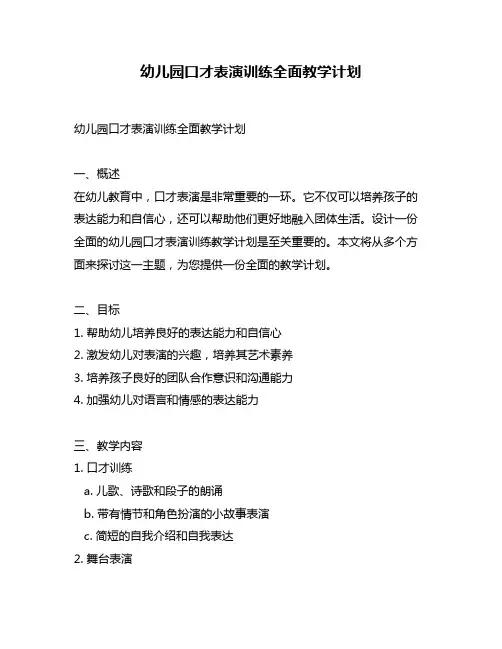 幼儿园口才表演训练全面教学计划

幼儿园口才表演训练全面教学计划

一、概述
在幼儿教育中，口才表演是非常重要的一环。它不仅可以培养孩子的表达能力和自信心，还可以帮助他们更好地融入团体生活。设计一份全面的幼儿园口才表演训练教学计划是至关重要的。本文将从多个方面来探讨这一主题，为您提供一份全面的教学计划。

二、目标
1. 帮助幼儿培养良好的表达能力和自信心
2. 激发幼儿对表演的兴趣，培养其艺术素养
3. 培养孩子良好的团队合作意识和沟通能力
4. 加强幼儿对语言和情感的表达能力

三、教学内容
1. 口才训练
a. 儿歌、诗歌和段子的朗诵
b. 带有情节和角色扮演的小故事表演
c. 简短的自我介绍和自我表达
2. 舞台表演